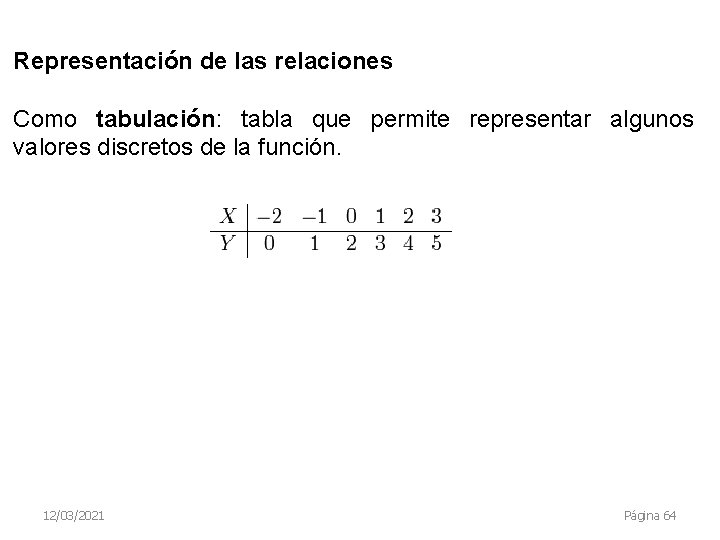 Representación de las relaciones

Como tabulación: tabla que permite representar algunos valores discretos de la función.

| $X$ | $-2$ | $-1$ | $0$ | $1$ | $2$ | $3$ |
|---|---|---|---|---|---|---|
| $Y$ | $0$ | $1$ | $2$ | $3$ | $4$ | $5$ |

12/03/2021

Página 64